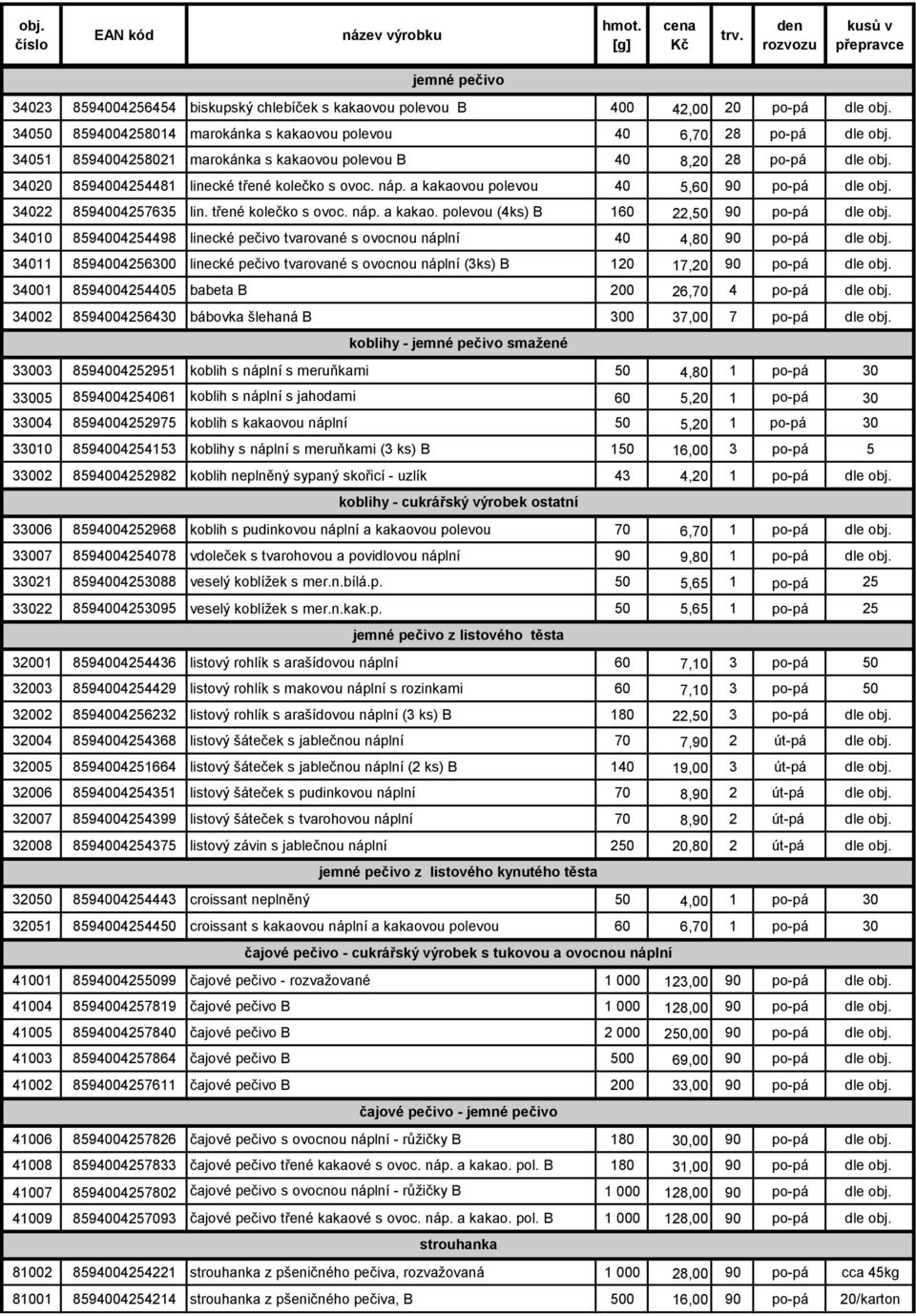 | obj. číslo | EAN kód | název výrobku | hmot. [g] | cena Kč | trv. | den rozvozu | kusů v přepravce |
|---|---|---|---|---|---|---|---|
| | | jemné pečivo | | | | | |
| 34023 | 8594004256454 | biskupský chlebíček s kakaovou polevou B | 400 | 42,00 | 20 | po-pá | dle obj. |
| 34050 | 8594004258014 | marokánka s kakaovou polevou | 40 | 6,70 | 28 | po-pá | dle obj. |
| 34051 | 8594004258021 | marokánka s kakaovou polevou B | 40 | 8,20 | 28 | po-pá | dle obj. |
| 34020 | 8594004254481 | linecké třené kolečko s ovoc. náp. a kakaovou polevou | 40 | 5,60 | 90 | po-pá | dle obj. |
| 34022 | 8594004257635 | lin. třené kolečko s ovoc. náp. a kakao. polevou (4ks) B | 160 | 22,50 | 90 | po-pá | dle obj. |
| 34010 | 8594004254498 | linecké pečivo tvarované s ovocnou náplní | 40 | 4,80 | 90 | po-pá | dle obj. |
| 34011 | 8594004256300 | linecké pečivo tvarované s ovocnou náplní (3ks) B | 120 | 17,20 | 90 | po-pá | dle obj. |
| 34001 | 8594004254405 | babeta B | 200 | 26,70 | 4 | po-pá | dle obj. |
| 34002 | 8594004256430 | bábovka šlehaná B | 300 | 37,00 | 7 | po-pá | dle obj. |
| | | koblihy - jemné pečivo smažené | | | | | |
| 33003 | 8594004252951 | koblih s náplní s meruňkami | 50 | 4,80 | 1 | po-pá | 30 |
| 33005 | 8594004254061 | koblih s náplní s jahodami | 60 | 5,20 | 1 | po-pá | 30 |
| 33004 | 8594004252975 | koblih s kakaovou náplní | 50 | 5,20 | 1 | po-pá | 30 |
| 33010 | 8594004254153 | koblihy s náplní s meruňkami (3 ks) B | 150 | 16,00 | 3 | po-pá | 5 |
| 33002 | 8594004252982 | koblih neplněný sypaný skořicí - uzlík | 43 | 4,20 | 1 | po-pá | dle obj. |
| | | koblihy - cukrářský výrobek ostatní | | | | | |
| 33006 | 8594004252968 | koblih s pudinkovou náplní a kakaovou polevou | 70 | 6,70 | 1 | po-pá | dle obj. |
| 33007 | 8594004254078 | vdoleček s tvarohovou a povidlovou náplní | 90 | 9,80 | 1 | po-pá | dle obj. |
| 33021 | 8594004253088 | veselý koblížek s mer.n.bílá.p. | 50 | 5,65 | 1 | po-pá | 25 |
| 33022 | 8594004253095 | veselý koblížek s mer.n.kak.p. | 50 | 5,65 | 1 | po-pá | 25 |
| | | jemné pečivo z listového těsta | | | | | |
| 32001 | 8594004254436 | listový rohlík s arašídovou náplní | 60 | 7,10 | 3 | po-pá | 50 |
| 32003 | 8594004254429 | listový rohlík s makovou náplní s rozinkami | 60 | 7,10 | 3 | po-pá | 50 |
| 32002 | 8594004256232 | listový rohlík s arašídovou náplní (3 ks) B | 180 | 22,50 | 3 | po-pá | dle obj. |
| 32004 | 8594004254368 | listový šáteček s jablečnou náplní | 70 | 7,90 | 2 | út-pá | dle obj. |
| 32005 | 8594004251664 | listový šáteček s jablečnou náplní (2 ks) B | 140 | 19,00 | 3 | út-pá | dle obj. |
| 32006 | 8594004254351 | listový šáteček s pudinkovou náplní | 70 | 8,90 | 2 | út-pá | dle obj. |
| 32007 | 8594004254399 | listový šáteček s tvarohovou náplní | 70 | 8,90 | 2 | út-pá | dle obj. |
| 32008 | 8594004254375 | listový závin s jablečnou náplní | 250 | 20,80 | 2 | út-pá | dle obj. |
| | | jemné pečivo z listového kynutého těsta | | | | | |
| 32050 | 8594004254443 | croissant neplněný | 50 | 4,00 | 1 | po-pá | 30 |
| 32051 | 8594004254450 | croissant s kakaovou náplní a kakaovou polevou | 60 | 6,70 | 1 | po-pá | 30 |
| | | čajové pečivo - cukrářský výrobek s tukovou a ovocnou náplní | | | | | |
| 41001 | 8594004255099 | čajové pečivo - rozvažované | 1 000 | 123,00 | 90 | po-pá | dle obj. |
| 41004 | 8594004257819 | čajové pečivo B | 1 000 | 128,00 | 90 | po-pá | dle obj. |
| 41005 | 8594004257840 | čajové pečivo B | 2 000 | 250,00 | 90 | po-pá | dle obj. |
| 41003 | 8594004257864 | čajové pečivo B | 500 | 69,00 | 90 | po-pá | dle obj. |
| 41002 | 8594004257611 | čajové pečivo B | 200 | 33,00 | 90 | po-pá | dle obj. |
| | | čajové pečivo - jemné pečivo | | | | | |
| 41006 | 8594004257826 | čajové pečivo s ovocnou náplní - růžičky B | 180 | 30,00 | 90 | po-pá | dle obj. |
| 41008 | 8594004257833 | čajové pečivo třené kakaové s ovoc. náp. a kakao. pol. B | 180 | 31,00 | 90 | po-pá | dle obj. |
| 41007 | 8594004257802 | čajové pečivo s ovocnou náplní - růžičky B | 1 000 | 128,00 | 90 | po-pá | dle obj. |
| 41009 | 8594004257093 | čajové pečivo třené kakaové s ovoc. náp. a kakao. pol. B | 1 000 | 128,00 | 90 | po-pá | dle obj. |
| | | strouhanka | | | | | |
| 81002 | 8594004254221 | strouhanka z pšeničného pečiva, rozvažovaná | 1 000 | 28,00 | 90 | po-pá | cca 45kg |
| 81001 | 8594004254214 | strouhanka z pšeničného pečiva, B | 500 | 16,00 | 90 | po-pá | 20/karton |